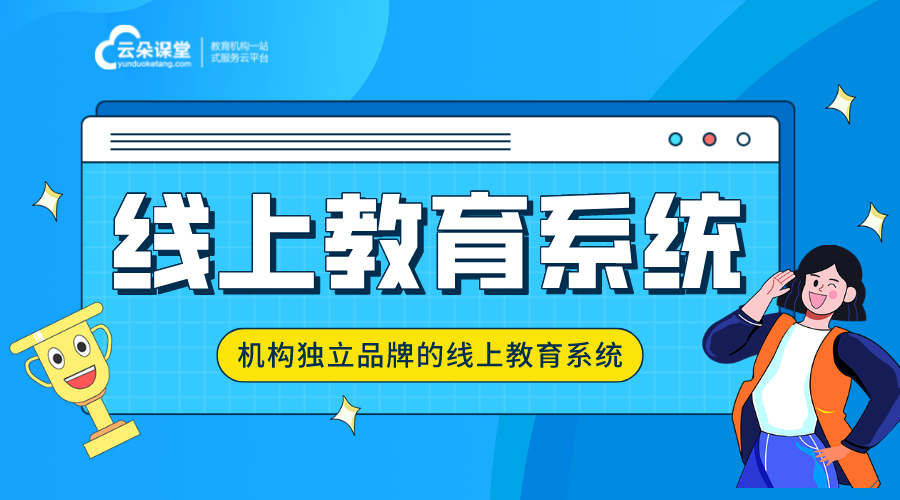 云朵课堂
yunduoketang.com
教育机构一站式服务云平台

线上教育系统

机构独立品牌的线上教育系统